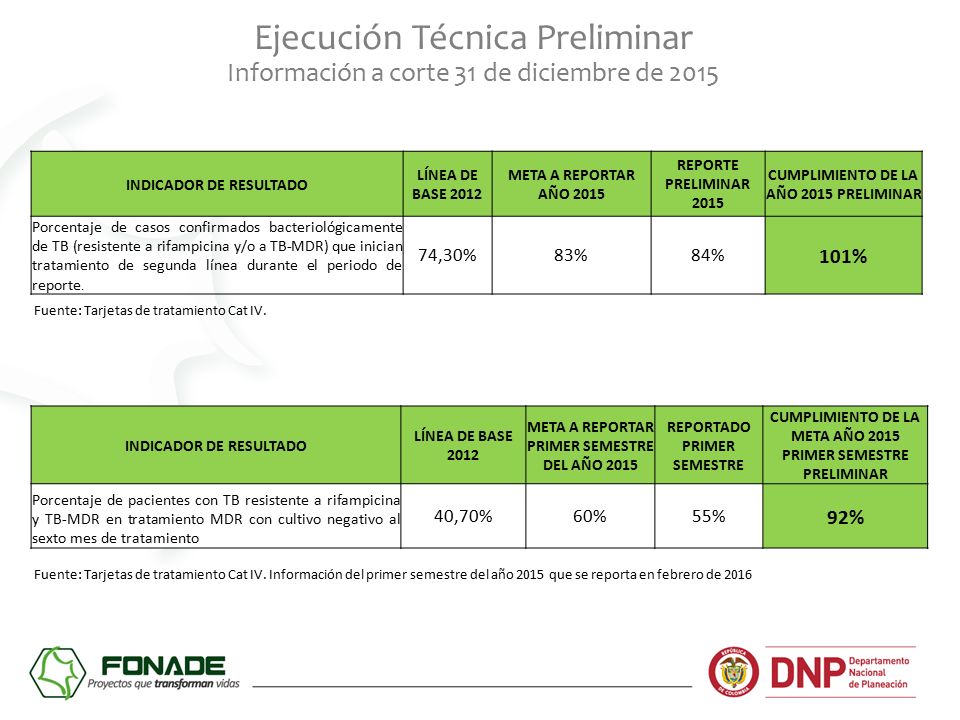 Ejecución Técnica Preliminar
Información a corte 31 de diciembre de 2015

| INDICADOR DE RESULTADO | LÍNEA DE BASE 2012 | META A REPORTAR AÑO 2015 | REPORTE PRELIMINAR 2015 | CUMPLIMIENTO DE LA AÑO 2015 PRELIMINAR |
|---|---|---|---|---|
| Porcentaje de casos confirmados bacteriológicamente de TB (resistente a rifampicina y/o a TB-MDR) que inician tratamiento de segunda línea durante el periodo de reporte. | 74,30% | 83% | 84% | 101% |

Fuente: Tarjetas de tratamiento Cat IV.

| INDICADOR DE RESULTADO | LÍNEA DE BASE 2012 | META A REPORTAR PRIMER SEMESTRE DEL AÑO 2015 | REPORTADO PRIMER SEMESTRE | CUMPLIMIENTO DE LA META AÑO 2015 PRIMER SEMESTRE PRELIMINAR |
|---|---|---|---|---|
| Porcentaje de pacientes con TB resistente a rifampicina y TB-MDR en tratamiento MDR con cultivo negativo al sexto mes de tratamiento | 40,70% | 60% | 55% | 92% |

Fuente: Tarjetas de tratamiento Cat IV. Información del primer semestre del año 2015 que se reporta en febrero de 2016

FONADE
Proyectos que transforman vidas

REPÚBLICA DE COLOMBIA
DNP Departamento Nacional de Planeación